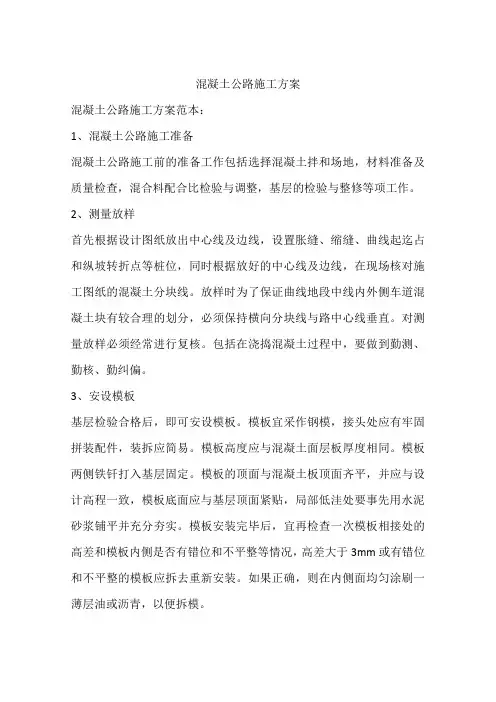 混凝土公路施工方案

混凝土公路施工方案范本：

1、混凝土公路施工准备

混凝土公路施工前的准备工作包括选择混凝土拌和场地，材料准备及质量检查，混合料配合比检验与调整，基层的检验与整修等项工作。

2、测量放样

首先根据设计图纸放出中心线及边线，设置胀缝、缩缝、曲线起迄占和纵坡转折点等桩位，同时根据放好的中心线及边线，在现场核对施工图纸的混凝土分块线。放样时为了保证曲线地段中线内外侧车道混凝土块有较合理的划分，必须保持横向分块线与路中心线垂直。对测量放样必须经常进行复核。包括在浇捣混凝土过程中，要做到勤测、勤核、勤纠偏。

3、安设模板

基层检验合格后，即可安设模板。模板宜采作钢模，接头处应有牢固拼装配件，装拆应简易。模板高度应与混凝土面层板厚度相同。模板两侧铁钎打入基层固定。模板的顶面与混凝土板顶面齐平，并应与设计高程一致，模板底面应与基层顶面紧贴，局部低洼处要事先用水泥砂浆铺平并充分夯实。模板安装完毕后，宜再检查一次模板相接处的高差和模板内侧是否有错位和不平整等情况，高差大于 3mm 或有错位和不平整的模板应拆去重新安装。如果正确，则在内侧面均匀涂刷一薄层油或沥青，以便拆模。